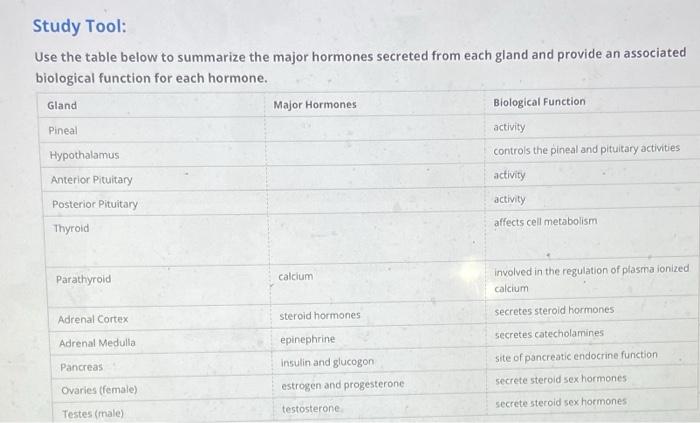 Study Tool:

Use the table below to summarize the major hormones secreted from each gland and provide an associated biological function for each hormone.

| Gland | Major Hormones | Biological Function |
|---|---|---|
| Pineal | | activity |
| Hypothalamus | | controls the pineal and pituitary activities |
| Anterior Pituitary | | activity |
| Posterior Pituitary | | activity |
| Thyroid | | affects cell metabolism |
| Parathyroid | calcium | involved in the regulation of plasma ionized calcium |
| Adrenal Cortex | steroid hormones | secretes steroid hormones |
| Adrenal Medulla | epinephrine | secretes catecholamines |
| Pancreas | insulin and glucogon | site of pancreatic endocrine function |
| Ovaries (female) | estrogen and progesterone | secrete steroid sex hormones |
| Testes (male) | testosterone | secrete steroid sex hormones |